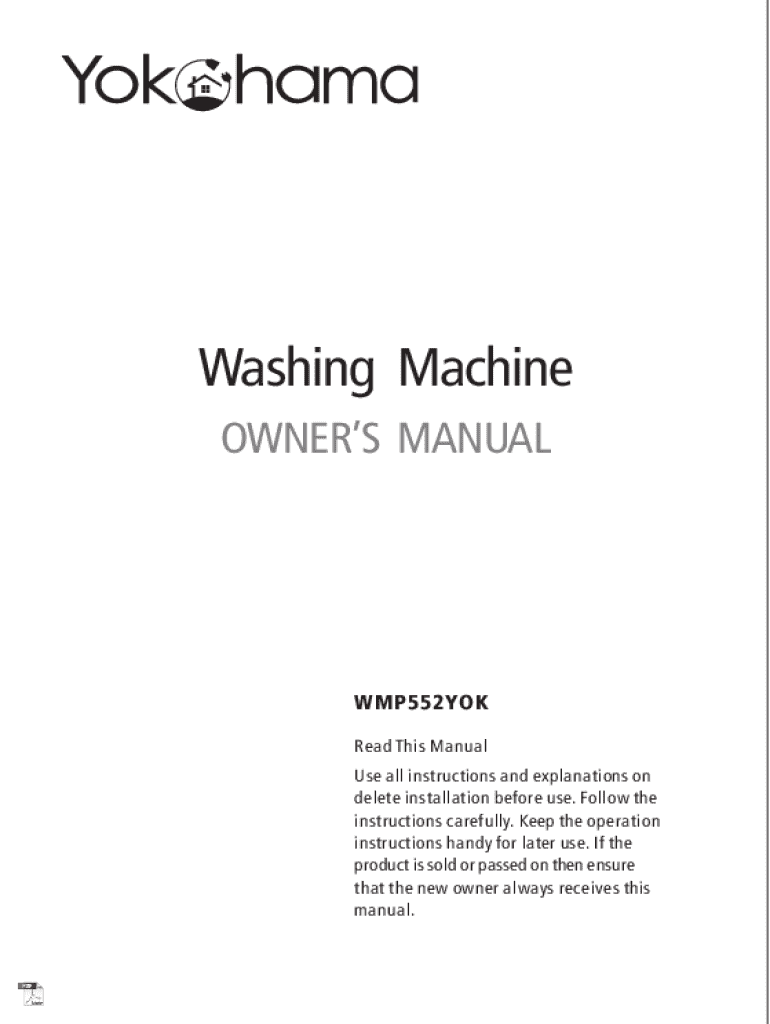 Yokohama

Washing Machine

OWNER'S MANUAL

WMP552YOK

Read This Manual

Use all instructions and explanations on delete installation before use. Follow the instructions carefully. Keep the operation instructions handy for later use. If the product is sold or passed on then ensure that the new owner always receives this manual.